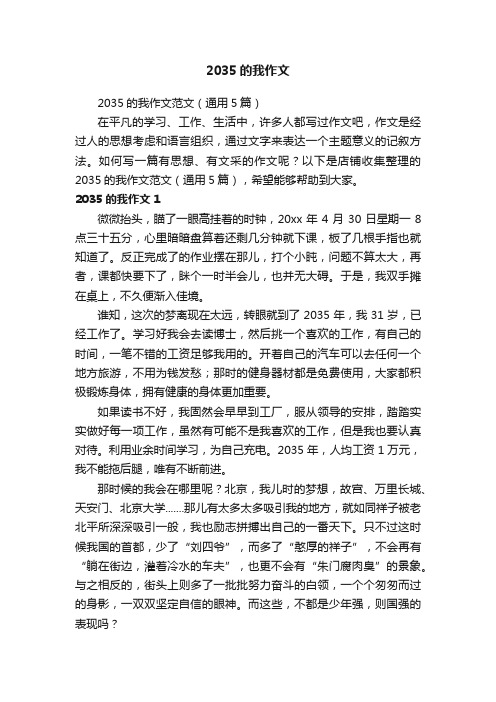 2035 的我作文

2035 的我作文范文（通用 5 篇）

在平凡的学习、工作、生活中，许多人都写过作文吧，作文是经过人的思想考虑和语言组织，通过文字来表达一个主题意义的记叙方法。如何写一篇有思想、有文采的作文呢？以下是店铺收集整理的 2035 的我作文范文（通用 5 篇），希望能够帮助到大家。

2035 的我作文 1

微微抬头，瞄了一眼高挂着的时钟，20xx 年 4 月 30 日星期一 8 点三十五分，心里暗暗盘算着还剩几分钟就下课，板了几根手指也就知道了。反正完成了的作业摆在那儿，打个小盹，问题不算太大，再者，课都快要下了，眯个一时半会儿，也并无大碍。于是，我双手摊在桌上，不久便渐入佳境。

谁知，这次的梦离现在太远，转眼就到了 2035 年，我 31 岁，已经工作了。学习好我会去读博士，然后挑一个喜欢的工作，有自己的时间，一笔不错的工资足够我用的。开着自己的汽车可以去任何一个地方旅游，不用为钱发愁；那时的健身器材都是免费使用，大家都积极锻炼身体，拥有健康的身体更加重要。

如果读书不好，我固然会早早到工厂，服从领导的安排，踏踏实实做好每一项工作，虽然有可能不是我喜欢的工作，但是我也要认真对待。利用业余时间学习，为自己充电。2035 年，人均工资 1 万元，我不能拖后腿，唯有不断前进。

那时候的我会在哪里呢？北京，我儿时的梦想，故宫、万里长城、天安门、北京大学……那儿有太多太多吸引我的地方，就如同祥子被老北平所深深吸引一般，我也励志拼搏出自己的一番天下。只不过这时候我国的首都，少了“刘四爷”，而多了“憨厚的祥子”，不会再有“躺在街边，灌着冷水的车夫”，也更不会有“朱门腐肉臭”的景象。与之相反的，街头上则多了一批批努力奋斗的白领，一个个匆匆而过的身影，一双双坚定自信的眼神。而这些，不都是少年强，则国强的表现吗？